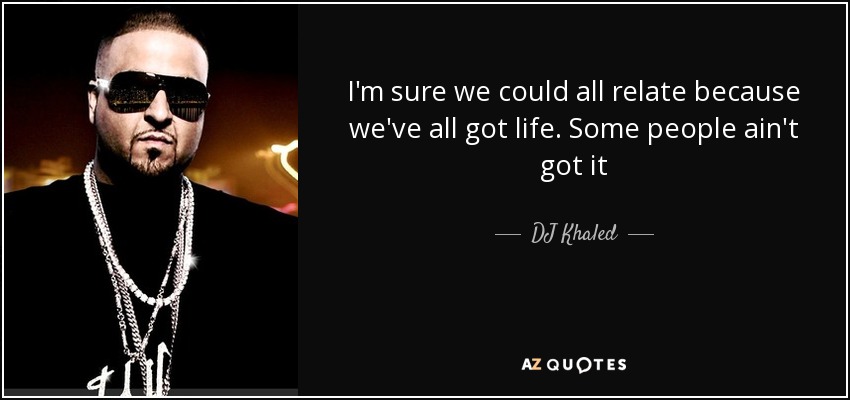 I'm sure we could all relate because we've all got life. Some people ain't got it

— DJ Khaled —

AZ QUOTES